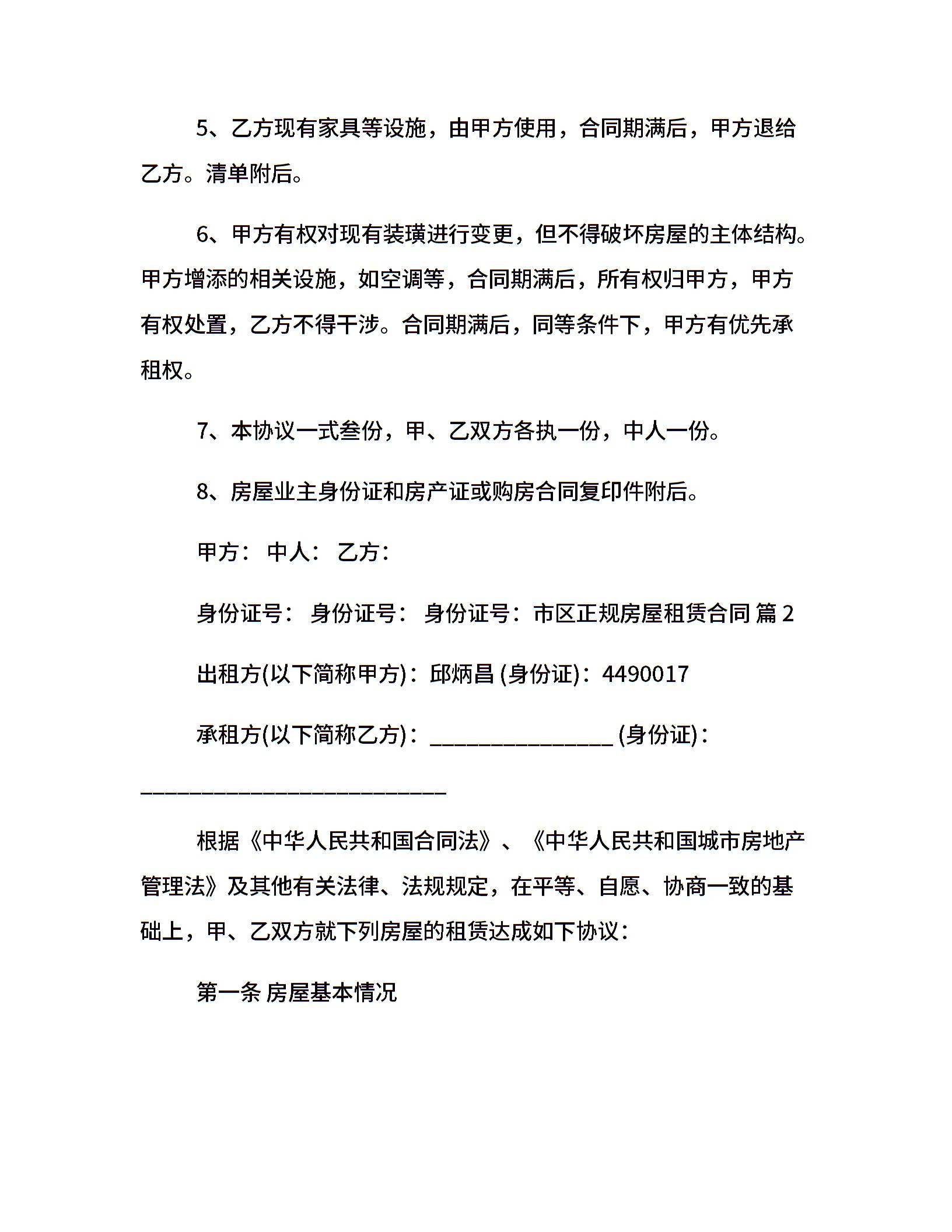 5、乙方现有家具等设施，由甲方使用，合同期满后，甲方退给乙方。清单附后。

6、甲方有权对现有装璜进行变更，但不得破坏房屋的主体结构。甲方增添的相关设施，如空调等，合同期满后，所有权归甲方，甲方有权处置，乙方不得干涉。合同期满后，同等条件下，甲方有优先承租权。

7、本协议一式叁份，甲、乙双方各执一份，中人一份。

8、房屋业主身份证和房产证或购房合同复印件附后。

甲方： 中人： 乙方：

身份证号： 身份证号： 身份证号：市区正规房屋租赁合同 篇 2

出租方(以下简称甲方)：邱炳昌 (身份证)：4490017

承租方(以下简称乙方)：________________ (身份证)：___________________________

根据《中华人民共和国合同法》、《中华人民共和国城市房地产管理法》及其他有关法律、法规规定，在平等、自愿、协商一致的基础上，甲、乙双方就下列房屋的租赁达成如下协议：

第一条 房屋基本情况